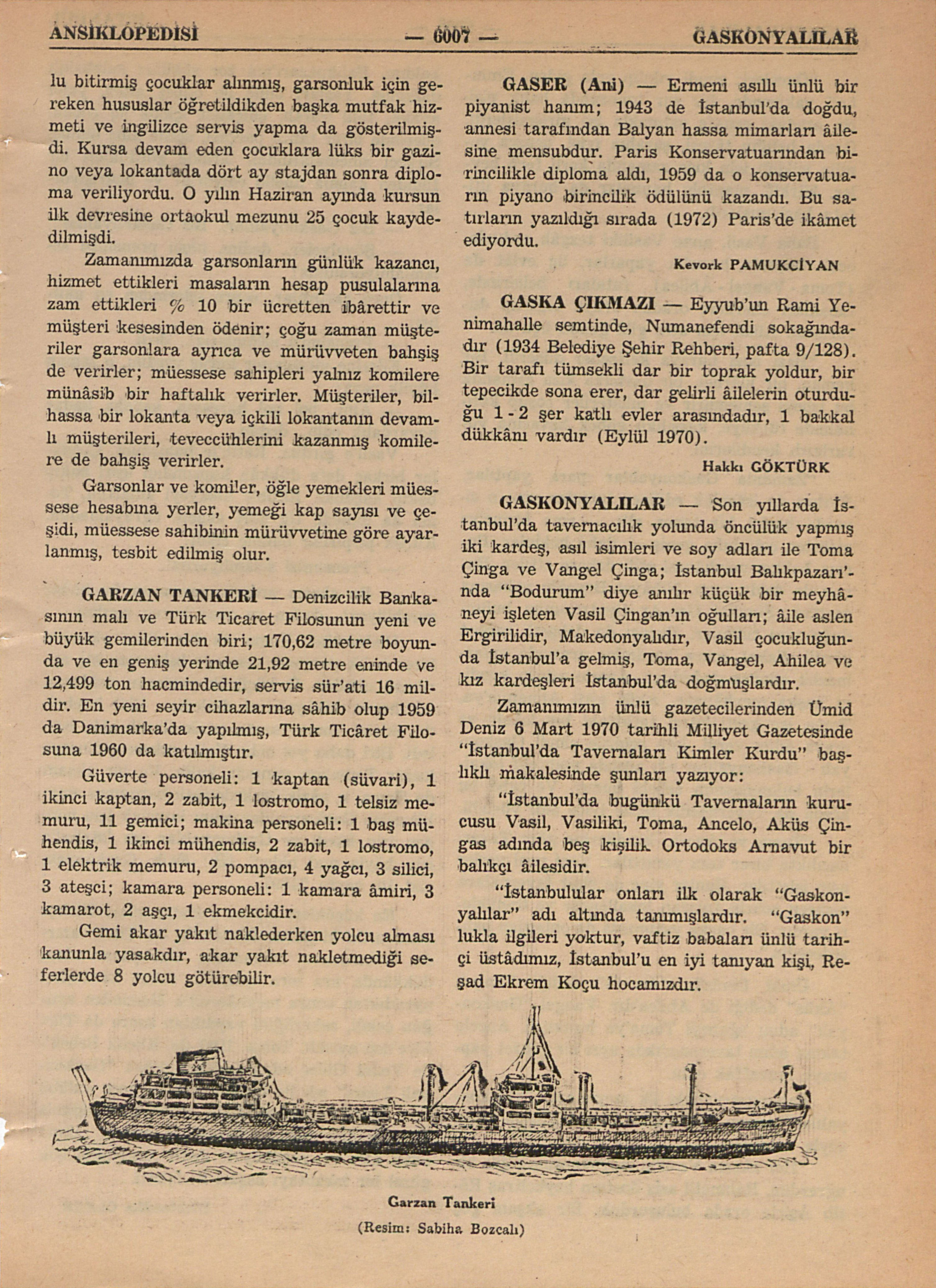 ANSİKLOPEDİSİ — 6007 — GASKONYALILAR

lu bitirmiş çocuklar alınmış, garsonluk için gereken hususlar öğretildikden başka mutfak hizmeti ve ingilizce servis yapma da gösterilmişdi. Kursa devam eden çocuklara lüks bir gazino veya lokantada dört ay stajdan sonra diploma veriliyordu. O yılın Haziran ayında kursun ilk devresine ortaokul mezunu 25 çocuk kaydedilmişdi.

Zamanımızda garsonların günlük kazancı, hizmet ettikleri masaların hesap pusulalarına zam ettikleri % 10 bir ücretten ibârettir ve müşteri kesesinden ödenir; çoğu zaman müşteriler garsonlara ayrıca ve mürüvveten bahşiş de verirler; müessese sahipleri yalnız komilere münâsib bir haftalık verirler. Müşteriler, bilhassa bir lokanta veya içkili lokantanın devamlı müşterileri, teveccühlerini kazanmış komilere de bahşiş verirler.

Garsonlar ve komiler, öğle yemekleri müessese hesabına yerler, yemeği kap sayısı ve çeşidi, müessese sahibinin mürüvvetine göre ayarlanmış, tesbit edilmiş olur.

GARZAN TANKERİ — Denizcilik Bankasının malı ve Türk Ticaret Filosunun yeni ve büyük gemilerinden biri; 170,62 metre boyunda ve en geniş yerinde 21,92 metre eninde ve 12,499 ton hacmindedir, servis sür'ati 16 mildir. En yeni seyir cihazlarına sâhib olup 1959 da Danimarka'da yapılmış, Türk Ticâret Filosuna 1960 da katılmıştır.

Güverte personeli: 1 kaptan (süvari), 1 ikinci kaptan, 2 zabit, 1 lostromo, 1 telsiz memuru, 11 gemici; makina personeli: 1 baş mühendis, 1 ikinci mühendis, 2 zabit, 1 lostromo, 1 elektrik memuru, 2 pompacı, 4 yağcı, 3 silici, 3 ateşci; kamara personeli: 1 kamara âmiri, 3 kamarot, 2 aşçı, 1 ekmekcidir.

Gemi akar yakıt naklederken yolcu alması kanunla yasakdır, akar yakıt nakletmediği seferlerde 8 yolcu götürebilir.

GASER (Ani) — Ermeni asıllı ünlü bir piyanist hanım; 1943 de İstanbul'da doğdu, annesi tarafından Balyan hassa mimarları âilesine mensubdur. Paris Konservatuarından birincilikle diploma aldı, 1959 da o konservatuarın piyano birincilik ödülünü kazandı. Bu satırların yazıldığı sırada (1972) Paris'de ikâmet ediyordu.

Kevork PAMUKCİYAN

GASKA ÇIKMAZI — Eyyub'un Rami Yenimahalle semtinde, Numanefendi sokağındadır (1934 Belediye Şehir Rehberi, pafta 9/128). Bir tarafı tümsekli dar bir toprak yoldur, bir tepecikde sona erer, dar gelirli âilelerin oturduğu 1 - 2 şer katlı evler arasındadır, 1 bakkal dükkânı vardır (Eylül 1970).

Hakkı GÖKTÜRK

GASKONYALILAR — Son yıllarda İstanbul'da tavernacılık yolunda öncülük yapmış iki kardeş, asıl isimleri ve soy adları ile Toma Çinga ve Vangel Çinga; İstanbul Balıkpazarı'nda "Bodurum" diye anılır küçük bir meyhâneyi işleten Vasil Çingan'ın oğulları; âile aslen Ergirilidir, Makedonyalıdır, Vasil çocukluğunda İstanbul'a gelmiş, Toma, Vangel, Ahilea ve kız kardeşleri İstanbul'da doğmuşlardır.

Zamanımızın ünlü gazetecilerinden Ümid Deniz 6 Mart 1970 tarihli Milliyet Gazetesinde "İstanbul'da Tavernaları Kimler Kurdu" başlıklı makalesinde şunları yazıyor:

"İstanbul'da bugünkü Tavernaların kurucusu Vasil, Vasiliki, Toma, Ancelo, Aküs Çingas adında beş kişilik Ortodoks Arnavut bir balıkçı âilesidir.

"İstanbulular onları ilk olarak "Gaskonyalılar" adı altında tanımışlardır. "Gaskon" lukla ilgileri yoktur, vaftiz babaları ünlü tarihçi üstâdımız, İstanbul'u en iyi tanıyan kişi, Reşad Ekrem Koçu hocamızdır.

Garzan Tankeri
(Resim: Sabiha Bozcalı)